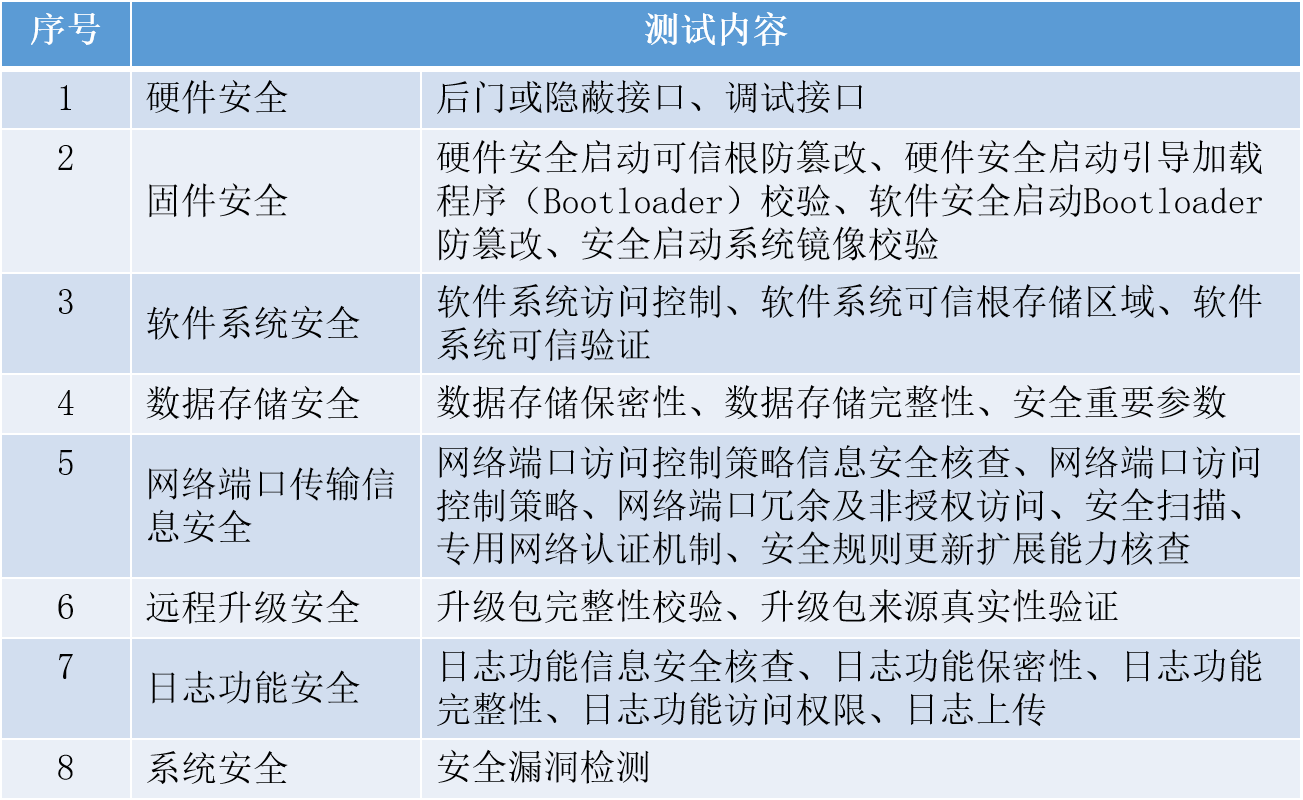 | 序号 | 测试内容 | |
|---|---|---|
| 1 | 硬件安全 | 后门或隐蔽接口、调试接口 |
| 2 | 固件安全 | 硬件安全启动可信根防篡改、硬件安全启动引导加载程序（Bootloader）校验、软件安全启动Bootloader防篡改、安全启动系统镜像校验 |
| 3 | 软件系统安全 | 软件系统访问控制、软件系统可信根存储区域、软件系统可信验证 |
| 4 | 数据存储安全 | 数据存储保密性、数据存储完整性、安全重要参数 |
| 5 | 网络端口传输信息安全 | 网络端口访问控制策略信息安全核查、网络端口访问控制策略、网络端口冗余及非授权访问、安全扫描、专用网络认证机制、安全规则更新扩展能力核查 |
| 6 | 远程升级安全 | 升级包完整性校验、升级包来源真实性验证 |
| 7 | 日志功能安全 | 日志功能信息安全核查、日志功能保密性、日志功能完整性、日志功能访问权限、日志上传 |
| 8 | 系统安全 | 安全漏洞检测 |